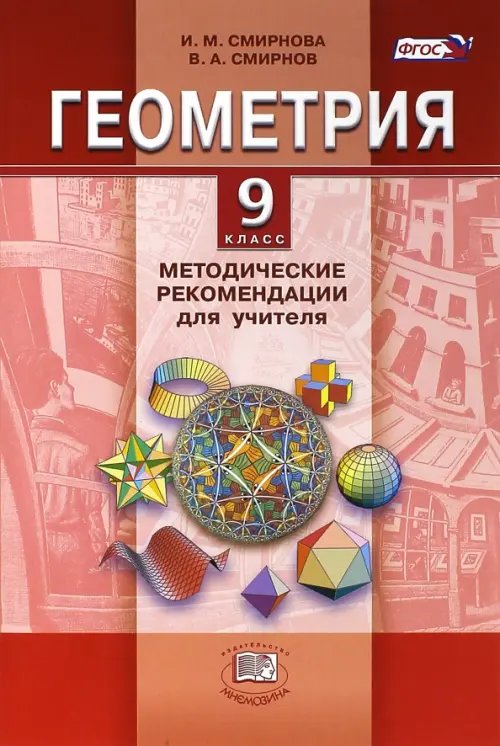 И. М. СМИРНОВА
В. А. СМИРНОВ

ФГОС

ГЕОМЕТРИЯ

9
КЛАСС

МЕТОДИЧЕСКИЕ РЕКОМЕНДАЦИИ для учителя

ИЗДАТЕЛЬСТВО
МНЕМОЗИНА